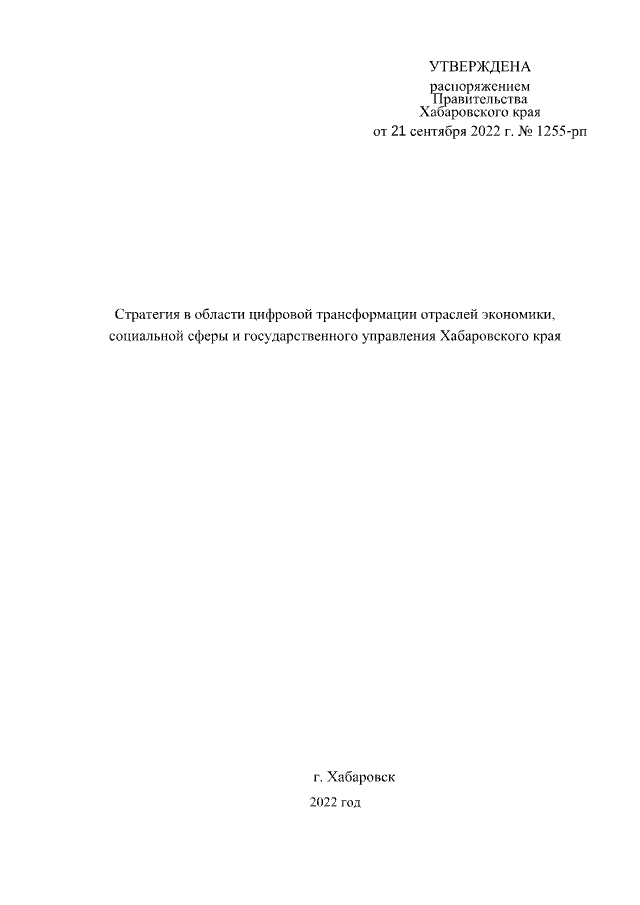 УТВЕРЖДЕНА
распоряжением
Правительства
Хабаровского края
от 21 сентября 2022 г. № 1255-рп

Стратегия в области цифровой трансформации отраслей экономики, социальной сферы и государственного управления Хабаровского края

г. Хабаровск
2022 год